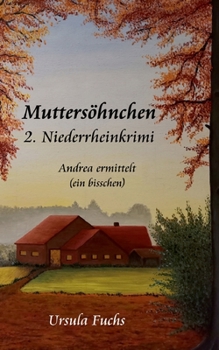 Muttersöhnchen
2. Niederrheinkrimi

Andrea ermittelt
(ein bisschen)

Ursula Fuchs